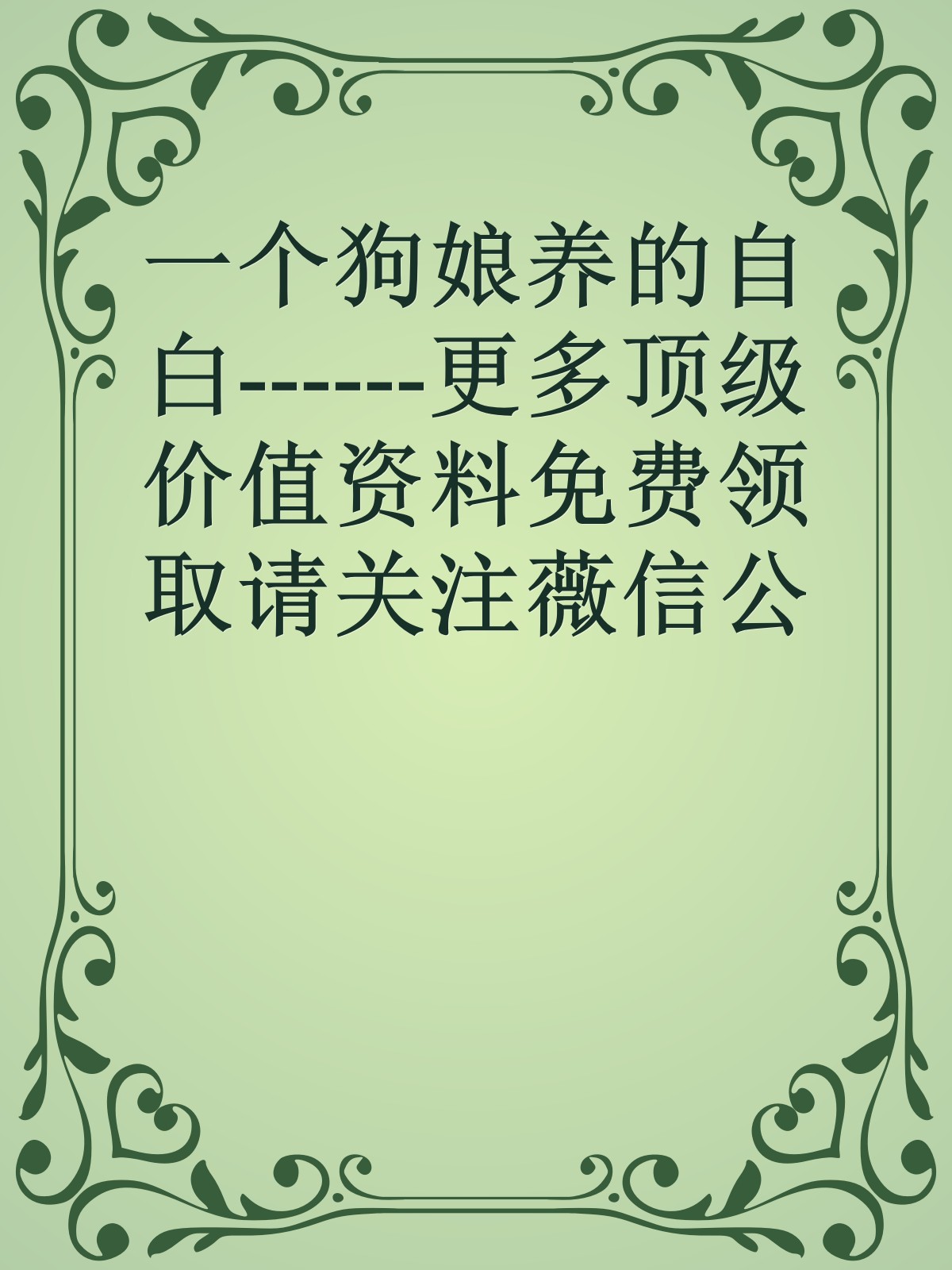 一个狗娘养的自白------更多顶级价值资料免费领取请关注薇信公